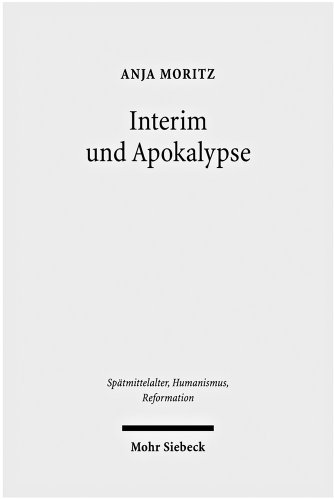 ANJA MORITZ

Interim
und Apokalypse

Spätmittelalter, Humanismus, Reformation

Mohr Siebeck